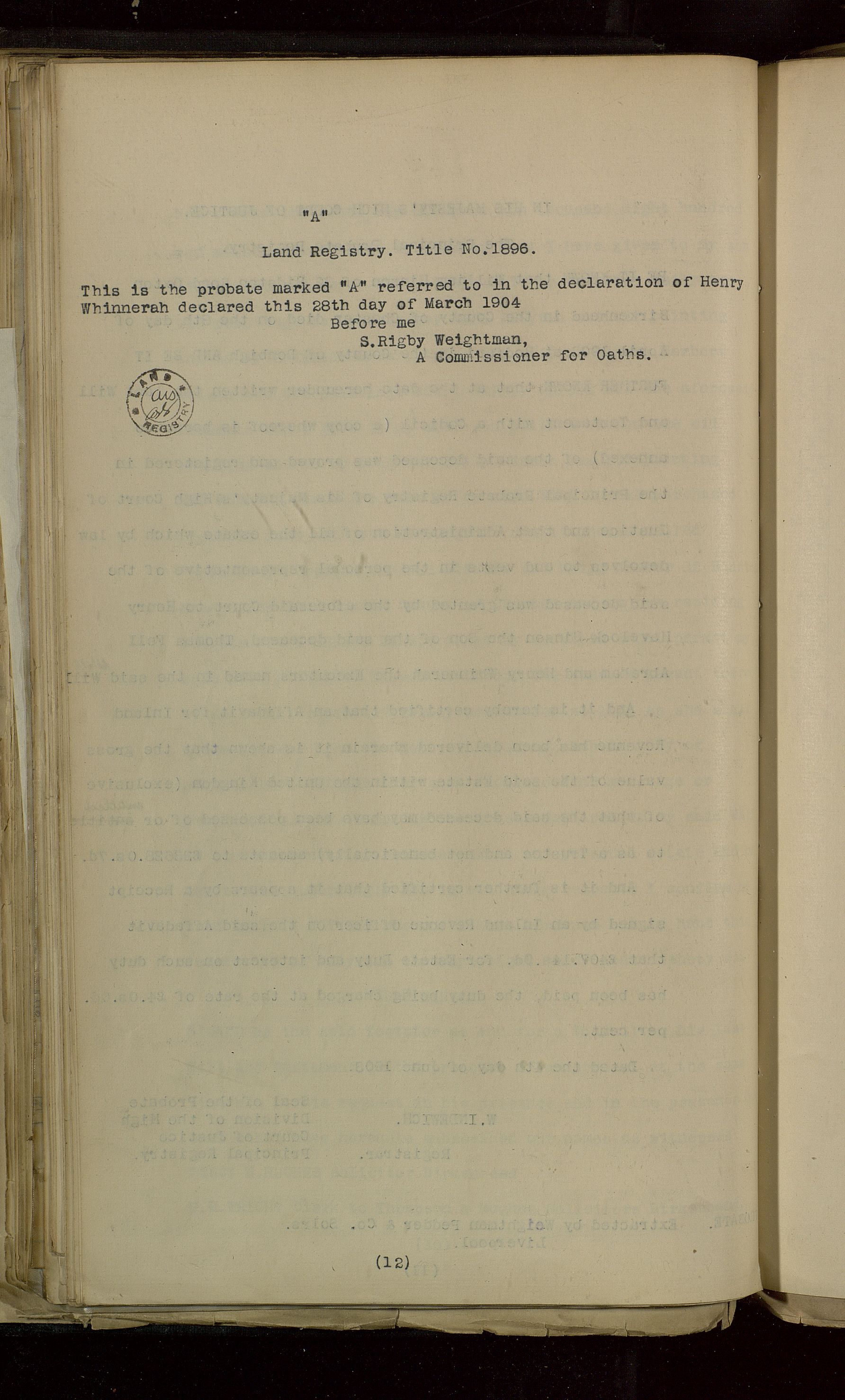 "A"

Land Registry. Title No.1896.

This is the probate marked "A" referred to in the declaration of Henry Whinnerah declared this 28th day of March 1904

Before me
S.Rigby Weightman,
A Commissioner for Oaths.

LAND REGISTRY

(12)